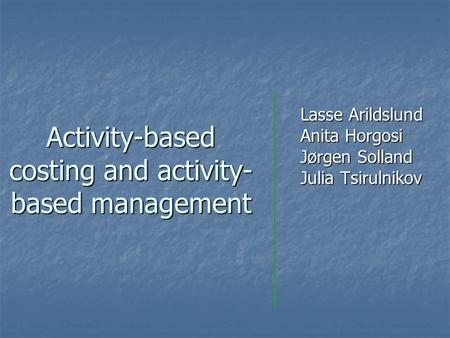 Activity-based costing and activity-based management

Lasse Arildslund
Anita Horgosi
Jørgen Solland
Julia Tsirulnikov